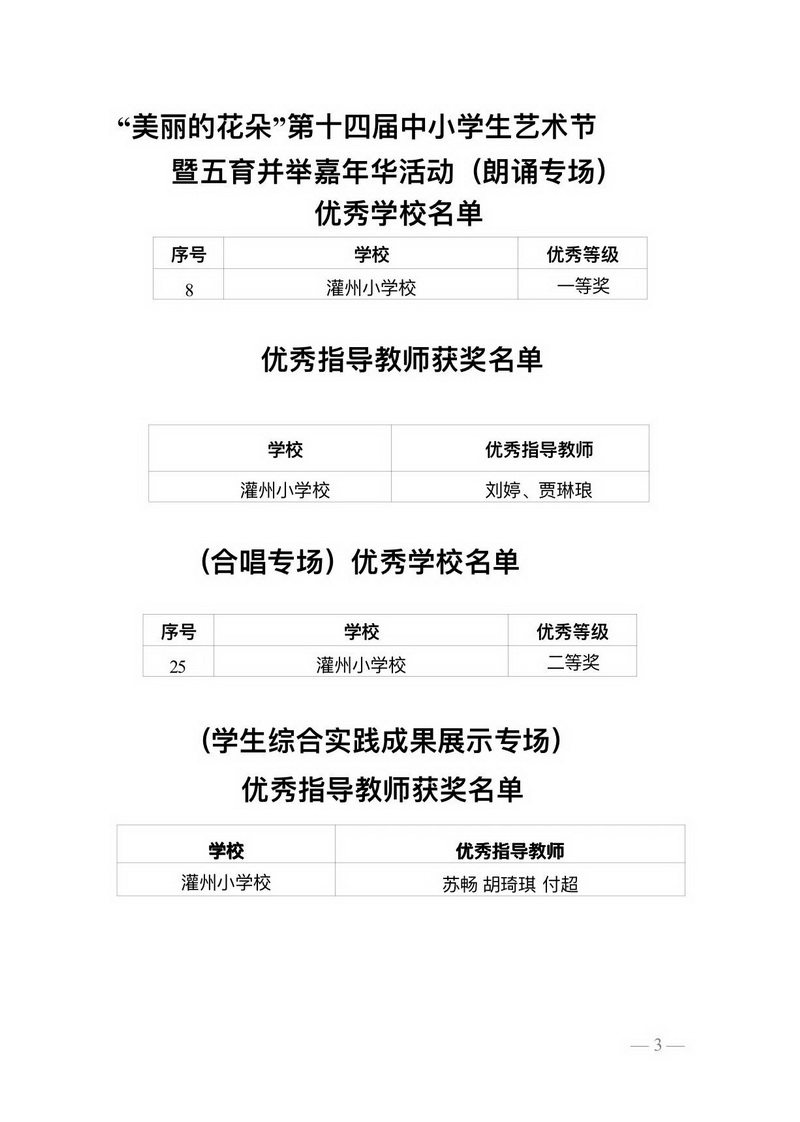 “美丽的花朵”第十四届中小学生艺术节
暨五育并举嘉年华活动（朗诵专场）
优秀学校名单

| 序号 | 学校 | 优秀等级 |
|---|---|---|
| 8 | 灌州小学校 | 一等奖 |

优秀指导教师获奖名单

| 学校 | 优秀指导教师 |
|---|---|
| 灌州小学校 | 刘婷、贾琳琅 |

（合唱专场）优秀学校名单

| 序号 | 学校 | 优秀等级 |
|---|---|---|
| 25 | 灌州小学校 | 二等奖 |

（学生综合实践成果展示专场）
优秀指导教师获奖名单

| 学校 | 优秀指导教师 |
|---|---|
| 灌州小学校 | 苏畅 胡琦琪 付超 |

— 3 —